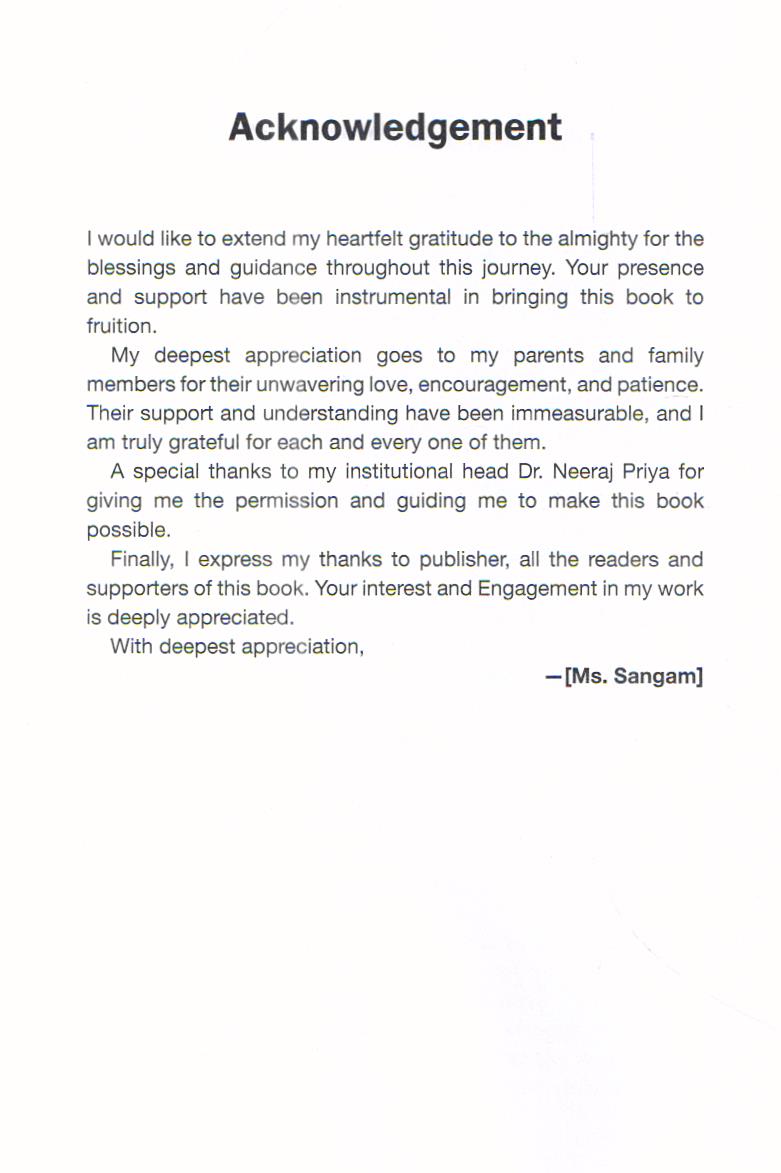 Acknowledgement

I would like to extend my heartfelt gratitude to the almighty for the blessings and guidance throughout this journey. Your presence and support have been instrumental in bringing this book to fruition.

My deepest appreciation goes to my parents and family members for their unwavering love, encouragement, and patience. Their support and understanding have been immeasurable, and I am truly grateful for each and every one of them.

A special thanks to my institutional head Dr. Neeraj Priya for giving me the permission and guiding me to make this book possible.

Finally, I express my thanks to publisher, all the readers and supporters of this book. Your interest and Engagement in my work is deeply appreciated.

With deepest appreciation,

—[Ms. Sangam]